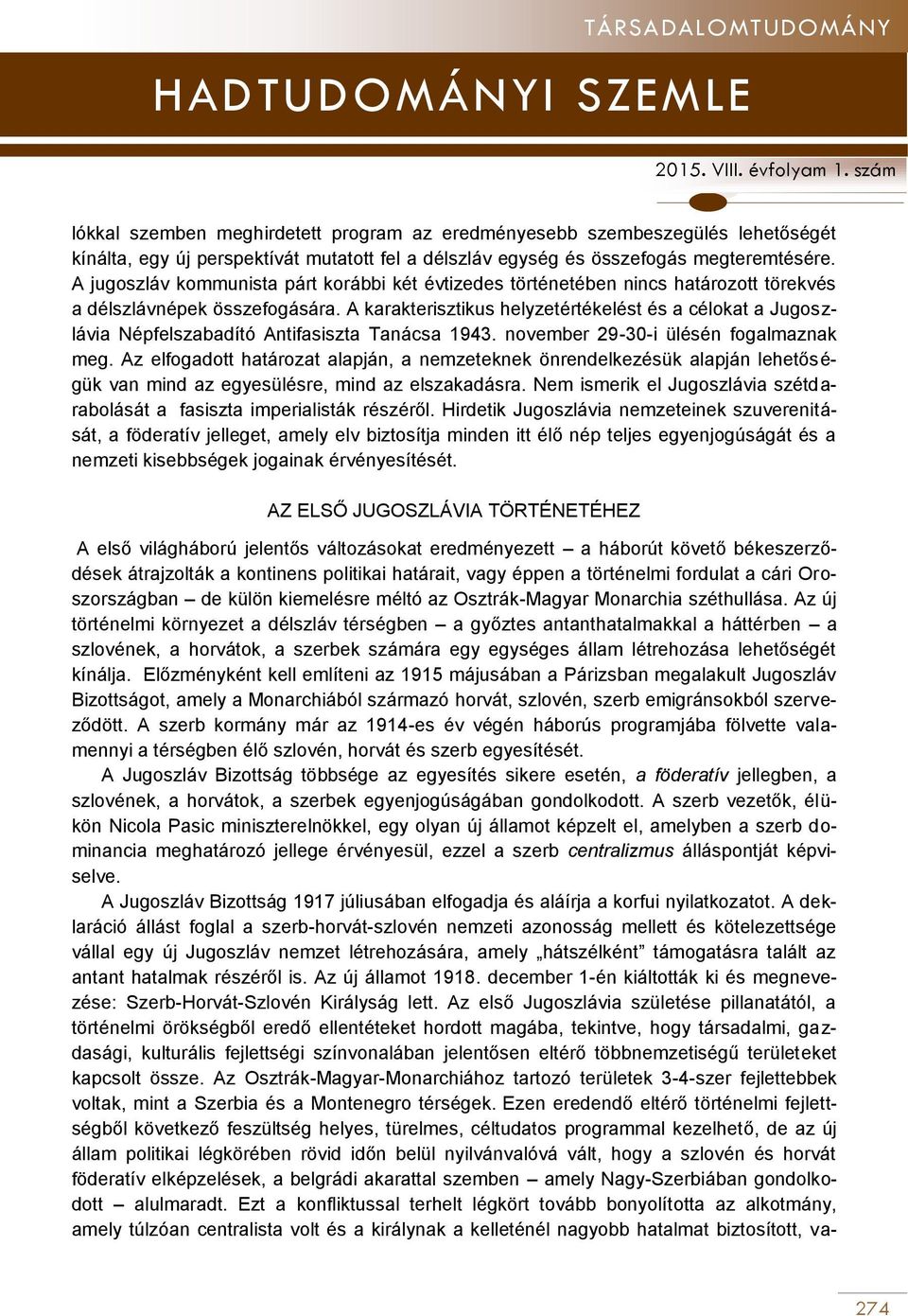 TÁRSADALOMTUDOMÁNY

HADTUDOMÁNYI SZEMLE

2015. VIII. évfolyam 1. szám

lókkal szemben meghirdetett program az eredményesebb szembeszegülés lehetőségét kínálta, egy új perspektívát mutatott fel a délszláv egység és összefogás megteremtésére. A jugoszláv kommunista párt korábbi két évtizedes történetében nincs határozott törekvés a délszlávnépek összefogására. A karakterisztikus helyzetértékelést és a célokat a Jugoszlávia Népfelszabadító Antifasiszta Tanácsa 1943. november 29-30-i ülésén fogalmaznak meg. Az elfogadott határozat alapján, a nemzeteknek önrendelkezésük alapján lehetőségük van mind az egyesülésre, mind az elszakadásra. Nem ismerik el Jugoszlávia szétdarabolását a fasiszta imperialisták részéről. Hirdetik Jugoszlávia nemzeteinek szuverenitását, a föderatív jelleget, amely elv biztosítja minden itt élő nép teljes egyenjogúságát és a nemzeti kisebbségek jogainak érvényesítését.

AZ ELSŐ JUGOSZLÁVIA TÖRTÉNETÉHEZ

A első világháború jelentős változásokat eredményezett – a háborút követő békeszerződések átrajzolták a kontinens politikai határait, vagy éppen a történelmi fordulat a cári Oroszországban – de külön kiemelésre méltó az Osztrák-Magyar Monarchia széthullása. Az új történelmi környezet a délszláv térségben – a győztes antanthatalmakkal a háttérben – a szlovének, a horvátok, a szerbek számára egy egységes állam létrehozása lehetőségét kínálja. Előzményként kell említeni az 1915 májusában a Párizsban megalakult Jugoszláv Bizottságot, amely a Monarchiából származó horvát, szlovén, szerb emigránsokból szerveződött. A szerb kormány már az 1914-es év végén háborús programjába fölvette valamennyi a térségben élő szlovén, horvát és szerb egyesítését.

A Jugoszláv Bizottság többsége az egyesítés sikere esetén, a föderatív jellegben, a szlovének, a horvátok, a szerbek egyenjogúságában gondolkodott. A szerb vezetők, élükön Nicola Pasic miniszterelnökkel, egy olyan új államot képzelt el, amelyben a szerb dominancia meghatározó jellege érvényesül, ezzel a szerb centralizmus álláspontját képviselve.

A Jugoszláv Bizottság 1917 júliusában elfogadja és aláírja a korfui nyilatkozatot. A deklaráció állást foglal a szerb-horvát-szlovén nemzeti azonosság mellett és kötelezettsége vállal egy új Jugoszláv nemzet létrehozására, amely „hátszélként” támogatásra talált az antant hatalmak részéről is. Az új államot 1918. december 1-én kiáltották ki és megnevezése: Szerb-Horvát-Szlovén Királyság lett. Az első Jugoszlávia születése pillanatától, a történelmi örökségből eredő ellentéteket hordott magába, tekintve, hogy társadalmi, gazdasági, kulturális fejlettségi színvonalában jelentősen eltérő többnemzetiségű területeket kapcsolt össze. Az Osztrák-Magyar-Monarchiához tartozó területek 3-4-szer fejlettebbek voltak, mint a Szerbia és a Montenegro térségek. Ezen eredendő eltérő történelmi fejlettségből következő feszültség helyes, türelmes, céltudatos programmal kezelhető, de az új állam politikai légkörében rövid időn belül nyilvánvalóvá vált, hogy a szlovén és horvát föderatív elképzelések, a belgrádi akarattal szemben – amely Nagy-Szerbiában gondolkodott – alulmaradt. Ezt a konfliktussal terhelt légkört tovább bonyolította az alkotmány, amely túlzóan centralista volt és a királynak a kelleténél nagyobb hatalmat biztosított, va-

274